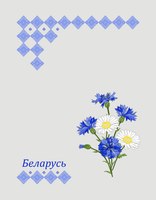 Беларусь